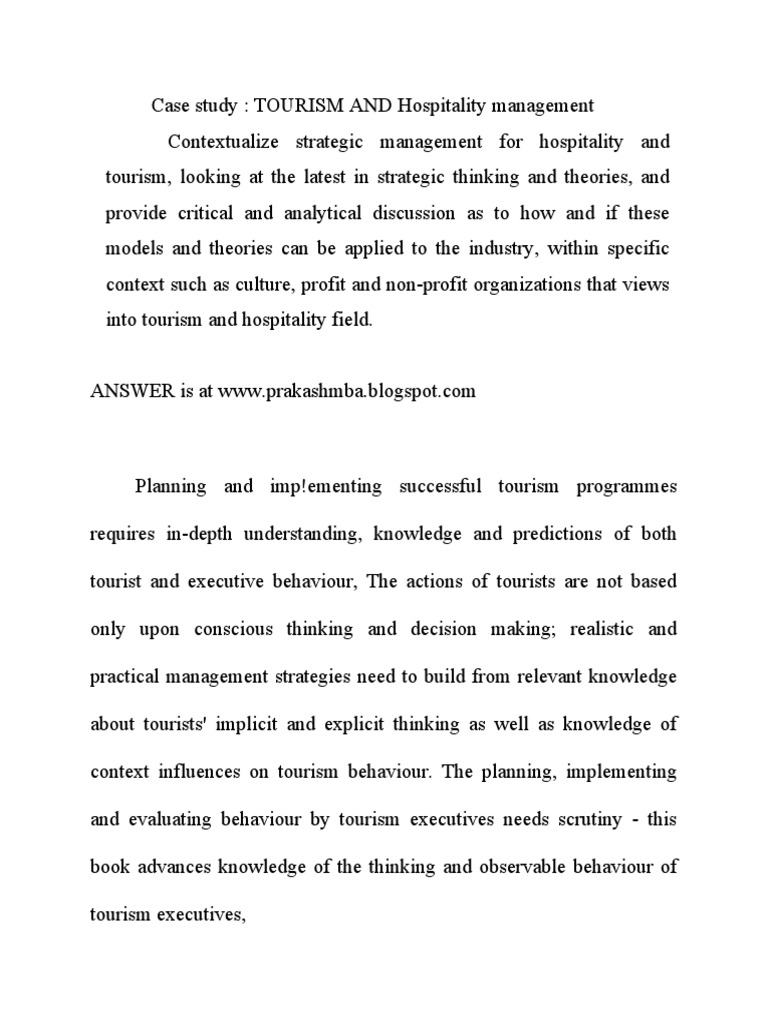 Case study : TOURISM AND Hospitality management

Contextualize strategic management for hospitality and tourism, looking at the latest in strategic thinking and theories, and provide critical and analytical discussion as to how and if these models and theories can be applied to the industry, within specific context such as culture, profit and non-profit organizations that views into tourism and hospitality field.

ANSWER is at www.prakashmba.blogspot.com

Planning and imp!ementing successful tourism programmes requires in-depth understanding, knowledge and predictions of both tourist and executive behaviour, The actions of tourists are not based only upon conscious thinking and decision making; realistic and practical management strategies need to build from relevant knowledge about tourists' implicit and explicit thinking as well as knowledge of context influences on tourism behaviour. The planning, implementing and evaluating behaviour by tourism executives needs scrutiny - this book advances knowledge of the thinking and observable behaviour of tourism executives,